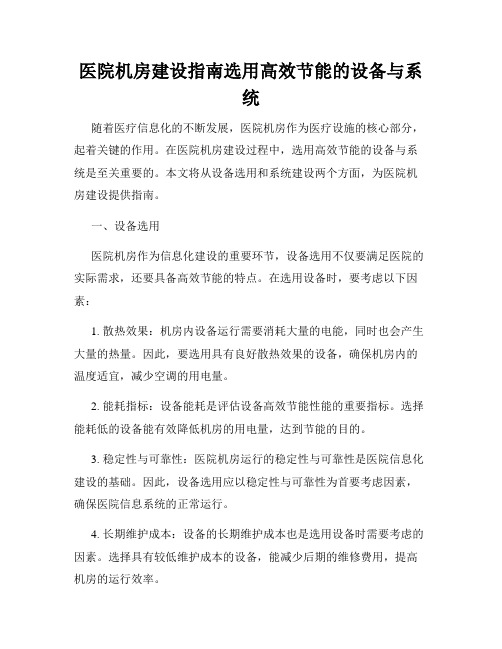 医院机房建设指南选用高效节能的设备与系统

随着医疗信息化的不断发展，医院机房作为医疗设施的核心部分，起着关键的作用。在医院机房建设过程中，选用高效节能的设备与系统是至关重要的。本文将从设备选用和系统建设两个方面，为医院机房建设提供指南。

一、设备选用

医院机房作为信息化建设的重要环节，设备选用不仅要满足医院的实际需求，还要具备高效节能的特点。在选用设备时，要考虑以下因素：

1. 散热效果：机房内设备运行需要消耗大量的电能，同时也会产生大量的热量。因此，要选用具有良好散热效果的设备，确保机房内的温度适宜，减少空调的用电量。

2. 能耗指标：设备能耗是评估设备高效节能性能的重要指标。选择能耗低的设备能有效降低机房的用电量，达到节能的目的。

3. 稳定性与可靠性：医院机房运行的稳定性与可靠性是医院信息化建设的基础。因此，设备选用应以稳定性与可靠性为首要考虑因素，确保医院信息系统的正常运行。

4. 长期维护成本：设备的长期维护成本也是选用设备时需要考虑的因素。选择具有较低维护成本的设备，能减少后期的维修费用，提高机房的运行效率。